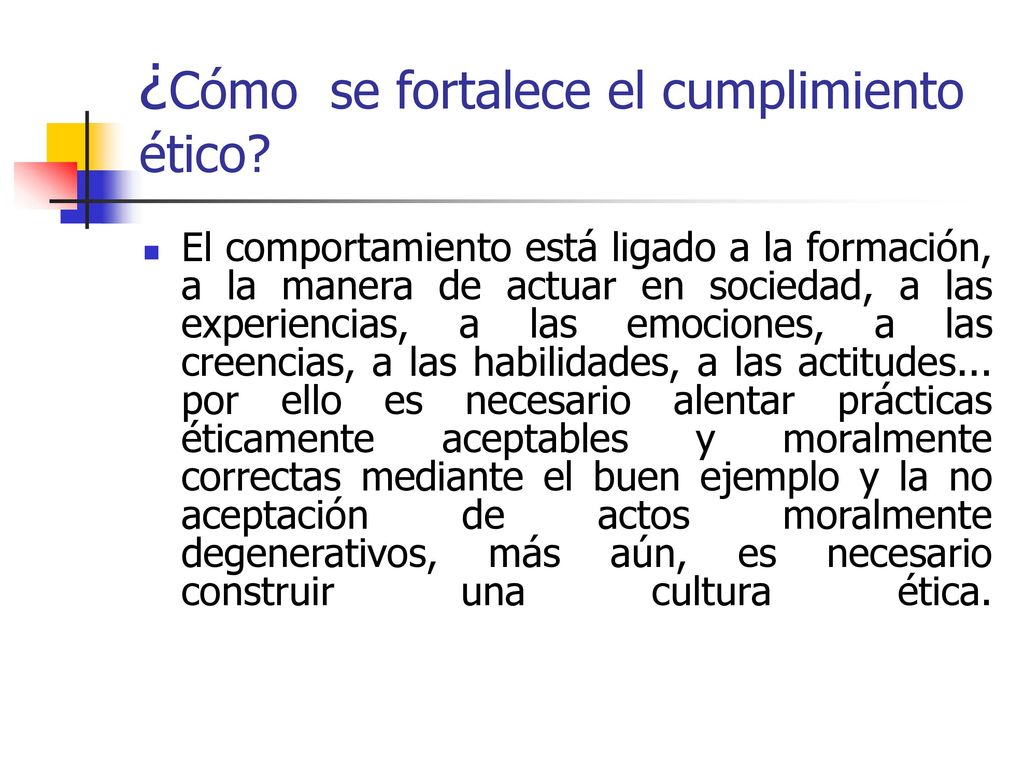 ¿Cómo se fortalece el cumplimiento ético?

El comportamiento está ligado a la formación, a la manera de actuar en sociedad, a las experiencias, a las emociones, a las creencias, a las habilidades, a las actitudes... por ello es necesario alentar prácticas éticamente aceptables y moralmente correctas mediante el buen ejemplo y la no aceptación de actos moralmente degenerativos, más aún, es necesario construir una cultura ética.